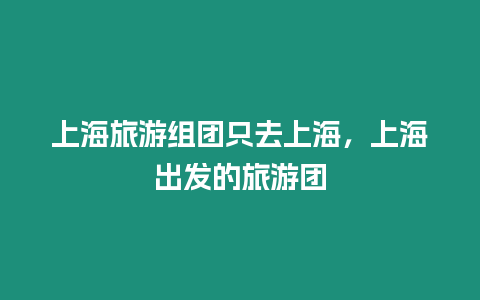 上海旅游组团只去上海，上海出发的旅游团